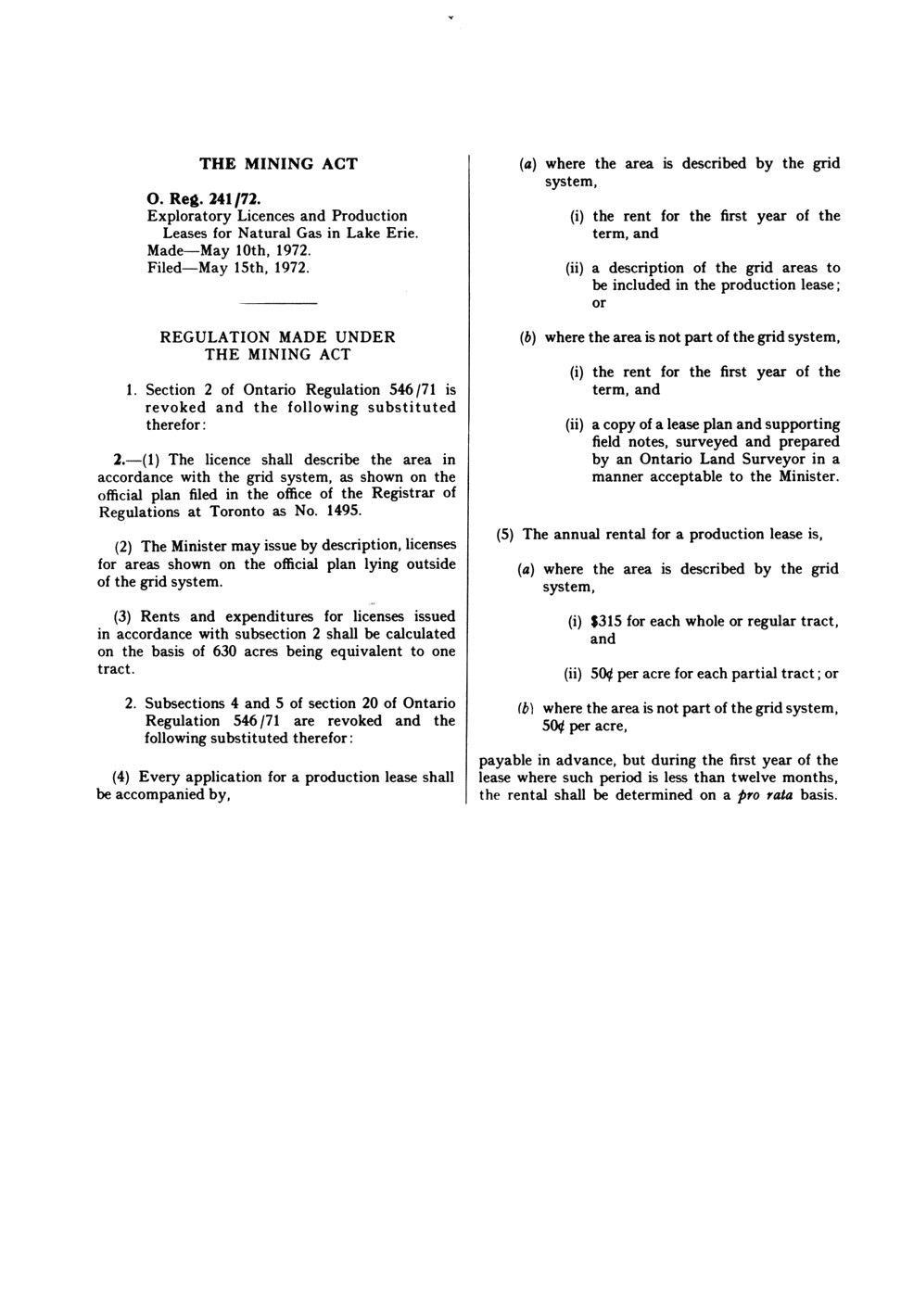 THE MINING ACT

O. Reg. 241/72.
Exploratory Licences and Production Leases for Natural Gas in Lake Erie.
Made—May 10th, 1972.
Filed—May 15th, 1972.

REGULATION MADE UNDER THE MINING ACT

1. Section 2 of Ontario Regulation 546/71 is revoked and the following substituted therefor:

2.—(1) The licence shall describe the area in accordance with the grid system, as shown on the official plan filed in the office of the Registrar of Regulations at Toronto as No. 1495.

(2) The Minister may issue by description, licenses for areas shown on the official plan lying outside of the grid system.

(3) Rents and expenditures for licenses issued in accordance with subsection 2 shall be calculated on the basis of 630 acres being equivalent to one tract.

2. Subsections 4 and 5 of section 20 of Ontario Regulation 546/71 are revoked and the following substituted therefor:

(4) Every application for a production lease shall be accompanied by,

(a) where the area is described by the grid system,

(i) the rent for the first year of the term, and

(ii) a description of the grid areas to be included in the production lease; or

(b) where the area is not part of the grid system,

(i) the rent for the first year of the term, and

(ii) a copy of a lease plan and supporting field notes, surveyed and prepared by an Ontario Land Surveyor in a manner acceptable to the Minister.

(5) The annual rental for a production lease is,

(a) where the area is described by the grid system,

(i) $315 for each whole or regular tract, and

(ii) 50¢ per acre for each partial tract; or

(b) where the area is not part of the grid system, 50¢ per acre,

payable in advance, but during the first year of the lease where such period is less than twelve months, the rental shall be determined on a pro rata basis.